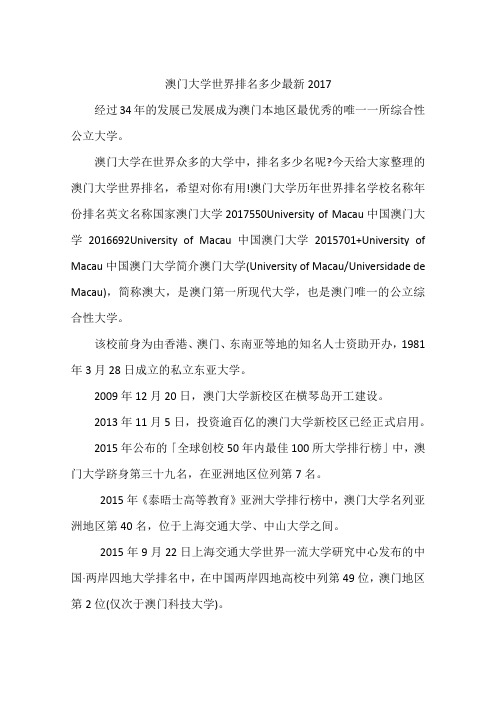 澳门大学世界排名多少最新 2017

经过 34 年的发展已发展成为澳门本地区最优秀的唯一一所综合性公立大学。

澳门大学在世界众多的大学中，排名多少名呢?今天给大家整理的澳门大学世界排名，希望对你有用!澳门大学历年世界排名学校名称年份排名英文名称国家澳门大学 2017550University of Macau 中国澳门大学 2016692University of Macau 中国澳门大学 2015701+University of Macau 中国澳门大学简介澳门大学(University of Macau/Universidade de Macau)，简称澳大，是澳门第一所现代大学，也是澳门唯一的公立综合性大学。

该校前身为由香港、澳门、东南亚等地的知名人士资助开办，1981 年 3 月 28 日成立的私立东亚大学。

2009 年 12 月 20 日，澳门大学新校区在横琴岛开工建设。

2013 年 11 月 5 日，投资逾百亿的澳门大学新校区已经正式启用。

2015 年公布的「全球创校 50 年内最佳 100 所大学排行榜」中，澳门大学跻身第三十九名，在亚洲地区位列第 7 名。

2015 年《泰晤士高等教育》亚洲大学排行榜中，澳门大学名列亚洲地区第 40 名，位于上海交通大学、中山大学之间。

2015 年 9 月 22 日上海交通大学世界一流大学研究中心发布的中国·两岸四地大学排名中，在中国两岸四地高校中列第 49 位，澳门地区第 2 位(仅次于澳门科技大学)。